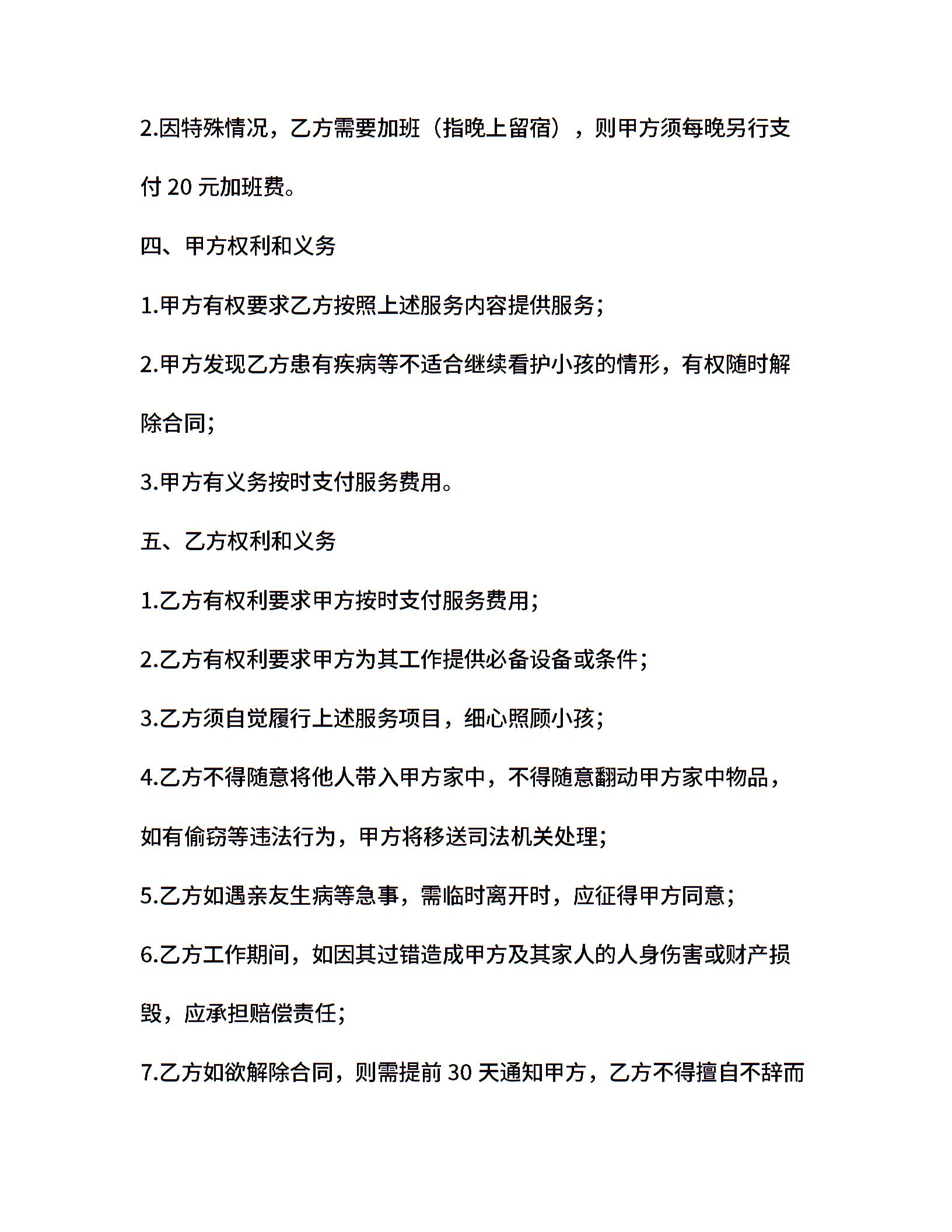 2.因特殊情况，乙方需要加班（指晚上留宿），则甲方须每晚另行支付 20 元加班费。

四、甲方权利和义务

1.甲方有权要求乙方按照上述服务内容提供服务；

2.甲方发现乙方患有疾病等不适合继续看护小孩的情形，有权随时解除合同；

3.甲方有义务按时支付服务费用。

五、乙方权利和义务

1.乙方有权利要求甲方按时支付服务费用；

2.乙方有权利要求甲方为其工作提供必备设备或条件；

3.乙方须自觉履行上述服务项目，细心照顾小孩；

4.乙方不得随意将他人带入甲方家中，不得随意翻动甲方家中物品，如有偷窃等违法行为，甲方将移送司法机关处理；

5.乙方如遇亲友生病等急事，需临时离开时，应征得甲方同意；

6.乙方工作期间，如因其过错造成甲方及其家人的人身伤害或财产损毁，应承担赔偿责任；

7.乙方如欲解除合同，则需提前 30 天通知甲方，乙方不得擅自不辞而